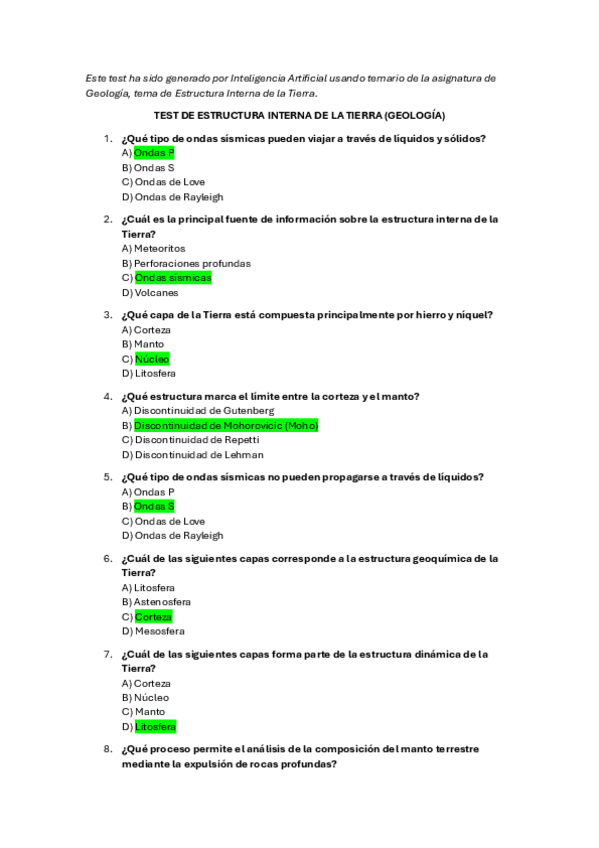 Este test ha sido generado por Inteligencia Artificial usando temario de la asignatura de Geología, tema de Estructura Interna de la Tierra.

TEST DE ESTRUCTURA INTERNA DE LA TIERRA (GEOLOGÍA)

1. ¿Qué tipo de ondas sísmicas pueden viajar a través de líquidos y sólidos?
A) Ondas P
B) Ondas S
C) Ondas de Love
D) Ondas de Rayleigh

2. ¿Cuál es la principal fuente de información sobre la estructura interna de la Tierra?
A) Meteoritos
B) Perforaciones profundas
C) Ondas sísmicas
D) Volcanes

3. ¿Qué capa de la Tierra está compuesta principalmente por hierro y níquel?
A) Corteza
B) Manto
C) Núcleo
D) Litosfera

4. ¿Qué estructura marca el límite entre la corteza y el manto?
A) Discontinuidad de Gutenberg
B) Discontinuidad de Mohorovicic (Moho)
C) Discontinuidad de Repetti
D) Discontinuidad de Lehman

5. ¿Qué tipo de ondas sísmicas no pueden propagarse a través de líquidos?
A) Ondas P
B) Ondas S
C) Ondas de Love
D) Ondas de Rayleigh

6. ¿Cuál de las siguientes capas corresponde a la estructura geoquímica de la Tierra?
A) Litosfera
B) Astenosfera
C) Corteza
D) Mesosfera

7. ¿Cuál de las siguientes capas forma parte de la estructura dinámica de la Tierra?
A) Corteza
B) Núcleo
C) Manto
D) Litosfera

8. ¿Qué proceso permite el análisis de la composición del manto terrestre mediante la expulsión de rocas profundas?